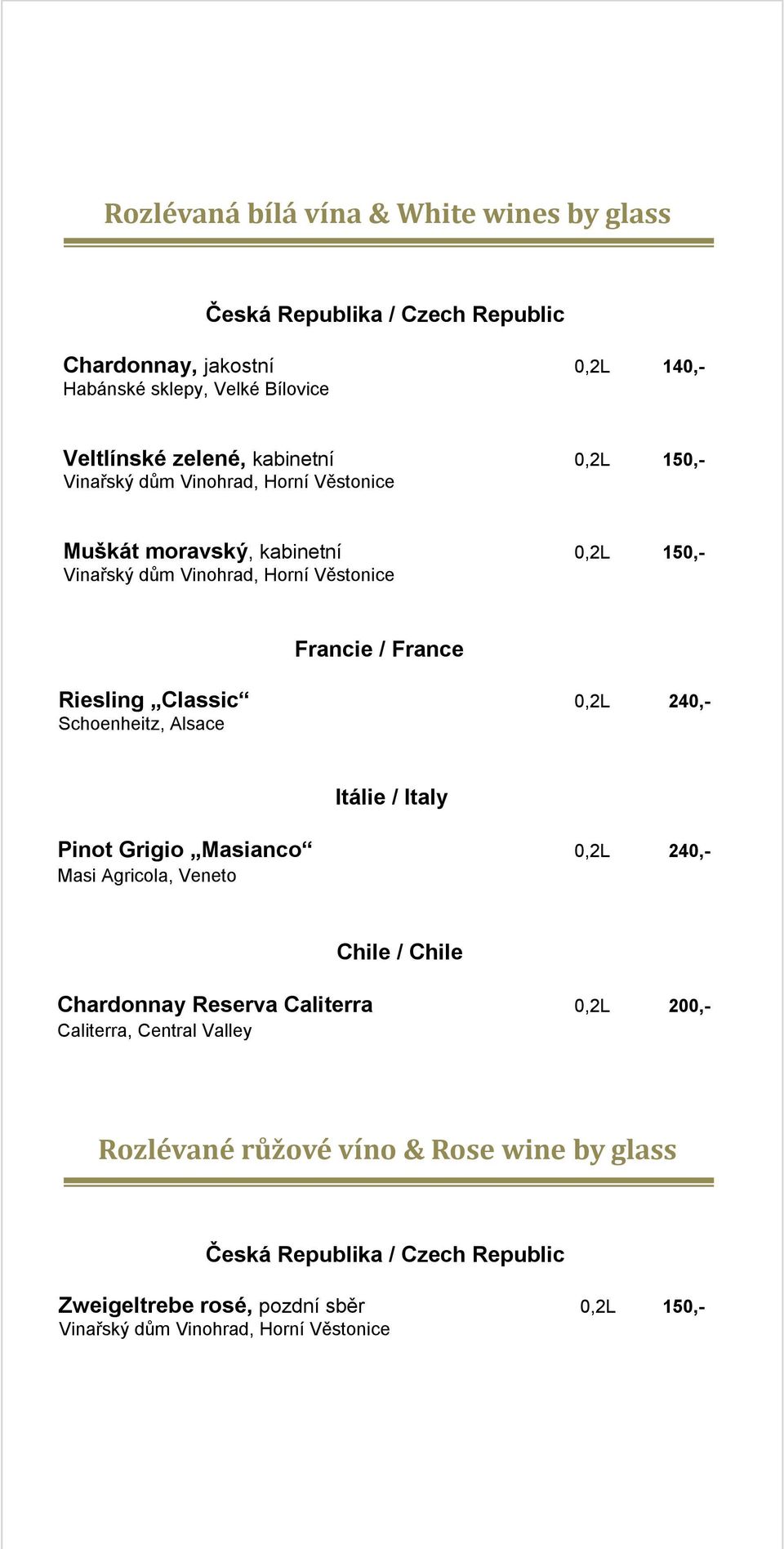 Rozlévaná bílá vína & White wines by glass

Česká Republika / Czech Republic

Chardonnay, jakostní 0,2L 140,-
Habánské sklepy, Velké Bílovice

Veltlínské zelené, kabinetní 0,2L 150,-
Vinařský dům Vinohrad, Horní Věstonice

Muškát moravský, kabinetní 0,2L 150,-
Vinařský dům Vinohrad, Horní Věstonice

Francie / France

Riesling „Classic“ 0,2L 240,-
Schoenheitz, Alsace

Itálie / Italy

Pinot Grigio „Masianco“ 0,2L 240,-
Masi Agricola, Veneto

Chile / Chile

Chardonnay Reserva Caliterra 0,2L 200,-
Caliterra, Central Valley

Rozlévané růžové víno & Rose wine by glass

Česká Republika / Czech Republic

Zweigeltrebe rosé, pozdní sběr 0,2L 150,-
Vinařský dům Vinohrad, Horní Věstonice